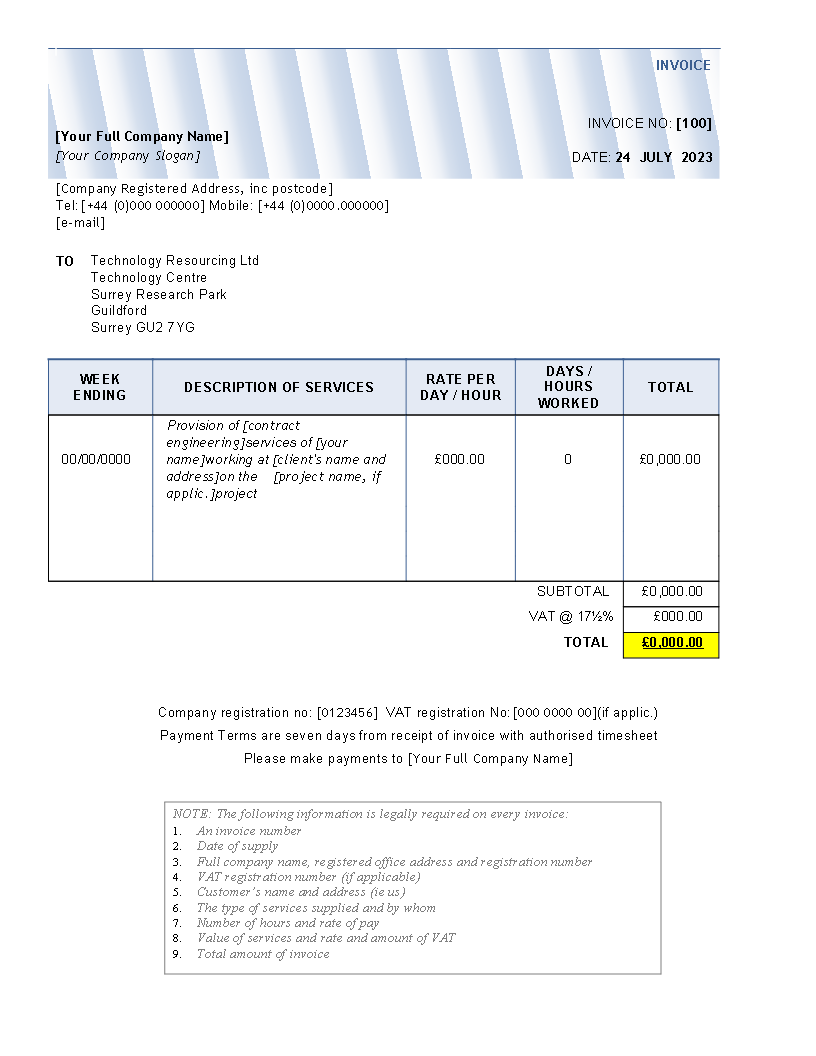 INVOICE

[Your Full Company Name]
[Your Company Slogan]

INVOICE NO: [100]

DATE: 24 JULY 2023

[Company Registered Address, inc postcode]
Tel: [+44 (0)000 000000] Mobile: [+44 (0)0000.000000]
[e-mail]

TO Technology Resourcing Ltd
Technology Centre
Surrey Research Park
Guildford
Surrey GU2 7YG

| WEEK ENDING | DESCRIPTION OF SERVICES | RATE PER DAY / HOUR | DAYS / HOURS WORKED | TOTAL |
|---|---|---|---|---|
| 00/00/0000 | Provision of [contract engineering]services of [your name]working at [client's name and address]on the [project name, if applic.]project | £000.00 | 0 | £0,000.00 |
| | | | SUBTOTAL | £0,000.00 |
| | | | VAT @ 17½% | £000.00 |
| | | | TOTAL | £0,000.00 |

Company registration no: [0123456] VAT registration No: [000 0000 00](if applic.)
Payment Terms are seven days from receipt of invoice with authorised timesheet
Please make payments to [Your Full Company Name]

NOTE: The following information is legally required on every invoice:
1. An invoice number
2. Date of supply
3. Full company name, registered office address and registration number
4. VAT registration number (if applicable)
5. Customer's name and address (ie us)
6. The type of services supplied and by whom
7. Number of hours and rate of pay
8. Value of services and rate and amount of VAT
9. Total amount of invoice